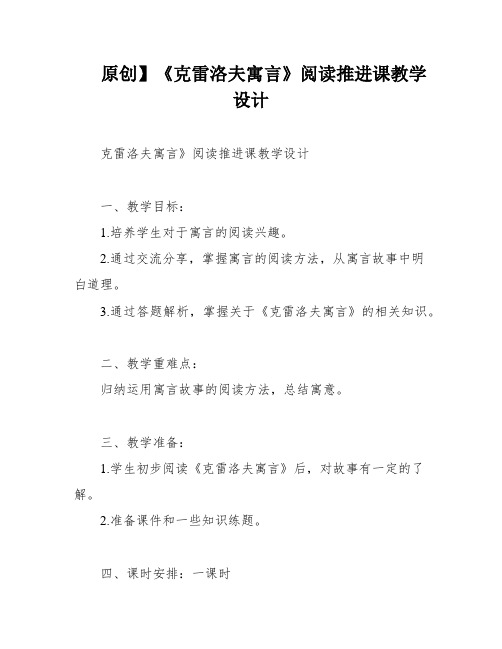 原创】《克雷洛夫寓言》阅读推进课教学设计

克雷洛夫寓言》阅读推进课教学设计

一、教学目标：

1.培养学生对于寓言的阅读兴趣。

2.通过交流分享，掌握寓言的阅读方法，从寓言故事中明白道理。

3.通过答题解析，掌握关于《克雷洛夫寓言》的相关知识。

二、教学重难点：

归纳运用寓言故事的阅读方法，总结寓意。

三、教学准备：

1.学生初步阅读《克雷洛夫寓言》后，对故事有一定的了解。

2.准备课件和一些知识练题。

四、课时安排：一课时